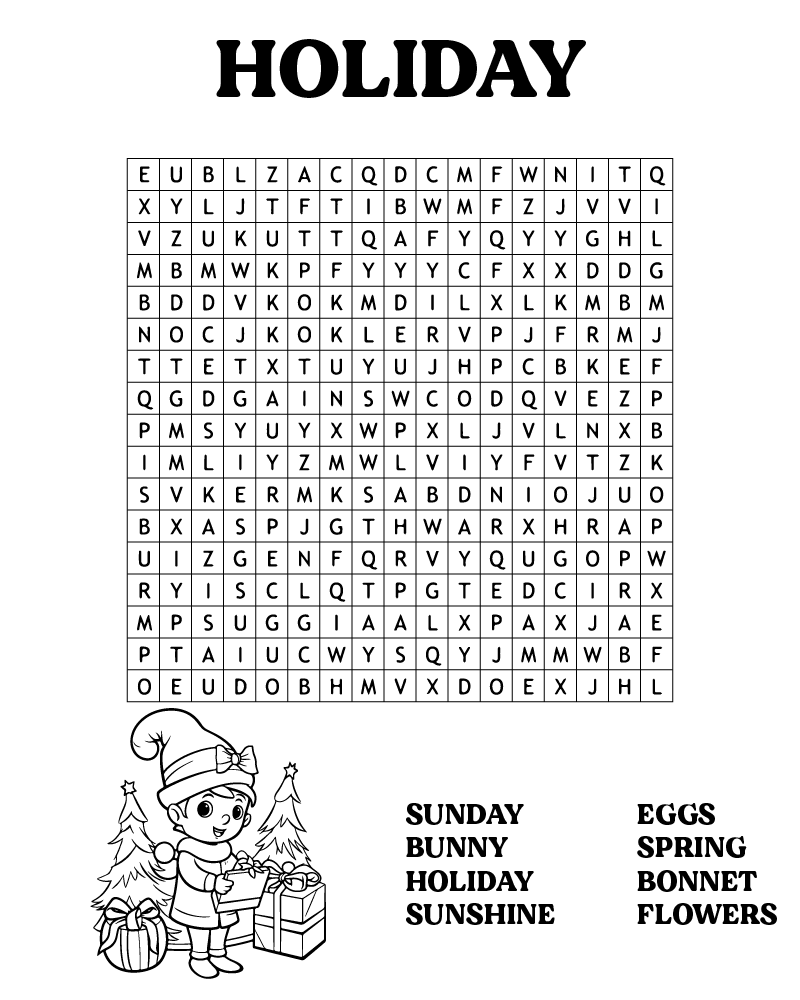 HOLIDAY

| E | U | B | L | Z | A | C | Q | D | C | M | F | W | N | I | T | Q |
|---|---|---|---|---|---|---|---|---|---|---|---|---|---|---|---|---|
| X | Y | L | J | T | F | T | I | B | W | M | F | Z | J | V | V | I |
| V | Z | U | K | U | T | T | Q | A | F | Y | Q | Y | Y | G | H | L |
| M | B | M | W | K | P | F | Y | Y | Y | C | F | X | X | D | D | G |
| B | D | D | V | K | O | K | M | D | I | L | X | L | K | M | B | M |
| N | O | C | J | K | O | K | L | E | R | V | P | J | F | R | M | J |
| T | T | E | T | X | T | U | Y | U | J | H | P | C | B | K | E | F |
| Q | G | D | G | A | I | N | S | W | C | O | D | Q | V | E | Z | P |
| P | M | S | Y | U | Y | X | W | P | X | L | J | V | L | N | X | B |
| I | M | L | I | Y | Z | M | W | L | V | I | Y | F | V | T | Z | K |
| S | V | K | E | R | M | K | S | A | B | D | N | I | O | J | U | O |
| B | X | A | S | P | J | G | T | H | W | A | R | X | H | R | A | P |
| U | I | Z | G | E | N | F | Q | R | V | Y | Q | U | G | O | P | W |
| R | Y | I | S | C | L | Q | T | P | G | T | E | D | C | I | R | X |
| M | P | S | U | G | G | I | A | A | L | X | P | A | X | J | A | E |
| P | T | A | I | U | C | W | Y | S | Q | Y | J | M | M | W | B | F |
| O | E | U | D | O | B | H | M | V | X | D | O | E | X | J | H | L |

SUNDAY
BUNNY
HOLIDAY
SUNSHINE

EGGS
SPRING
BONNET
FLOWERS